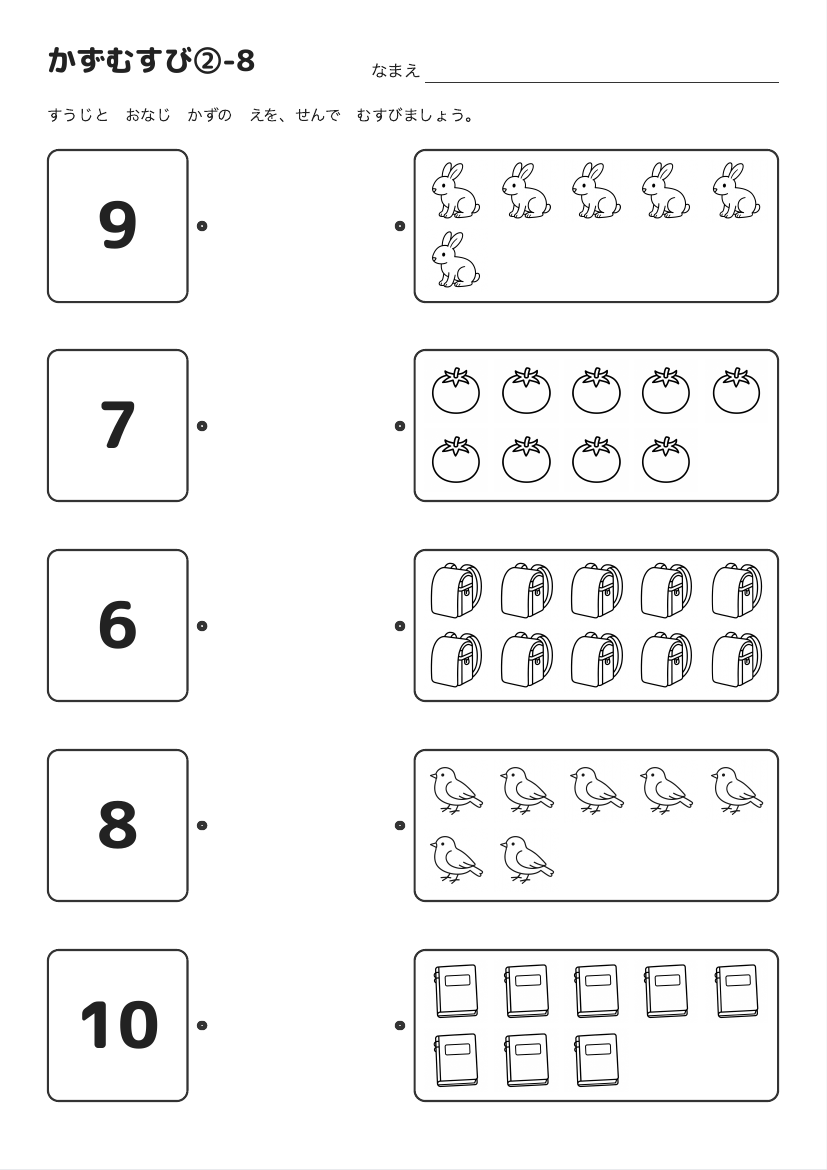 かずむすび②-8

なまえ

すうじと　おなじ　かずの　えを、せんで　むすびましょう。

9

7

6

8

10